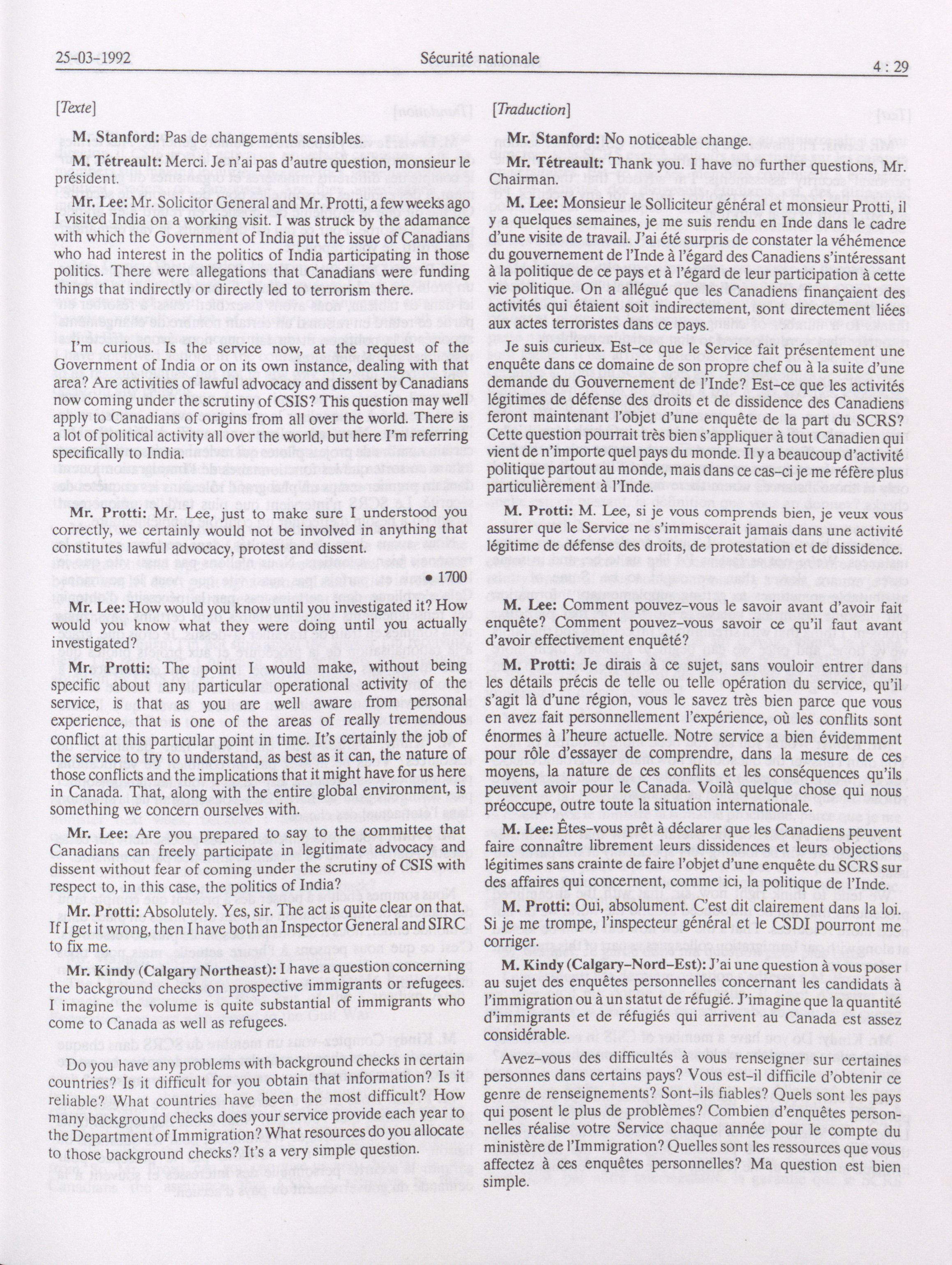 25-03-1992 Sécurité nationale 4 : 29

[Texte]

M. Stanford: Pas de changements sensibles.

M. Tétreault: Merci. Je n'ai pas d'autre question, monsieur le président.

Mr. Lee: Mr. Solicitor General and Mr. Protti, a few weeks ago I visited India on a working visit. I was struck by the adamance with which the Government of India put the issue of Canadians who had interest in the politics of India participating in those politics. There were allegations that Canadians were funding things that indirectly or directly led to terrorism there.

I'm curious. Is the service now, at the request of the Government of India or on its own instance, dealing with that area? Are activities of lawful advocacy and dissent by Canadians now coming under the scrutiny of CSIS? This question may well apply to Canadians of origins from all over the world. There is a lot of political activity all over the world, but here I'm referring specifically to India.

Mr. Protti: Mr. Lee, just to make sure I understood you correctly, we certainly would not be involved in anything that constitutes lawful advocacy, protest and dissent.

• 1700

Mr. Lee: How would you know until you investigated it? How would you know what they were doing until you actually investigated?

Mr. Protti: The point I would make, without being specific about any particular operational activity of the service, is that as you are well aware from personal experience, that is one of the areas of really tremendous conflict at this particular point in time. It's certainly the job of the service to try to understand, as best as it can, the nature of those conflicts and the implications that it might have for us here in Canada. That, along with the entire global environment, is something we concern ourselves with.

Mr. Lee: Are you prepared to say to the committee that Canadians can freely participate in legitimate advocacy and dissent without fear of coming under the scrutiny of CSIS with respect to, in this case, the politics of India?

Mr. Protti: Absolutely. Yes, sir. The act is quite clear on that. If I get it wrong, then I have both an Inspector General and SIRC to fix me.

Mr. Kindy (Calgary Northeast): I have a question concerning the background checks on prospective immigrants or refugees. I imagine the volume is quite substantial of immigrants who come to Canada as well as refugees.

Do you have any problems with background checks in certain countries? Is it difficult for you obtain that information? Is it reliable? What countries have been the most difficult? How many background checks does your service provide each year to the Department of Immigration? What resources do you allocate to those background checks? It's a very simple question.

[Traduction]

Mr. Stanford: No noticeable change.

Mr. Tétreault: Thank you. I have no further questions, Mr. Chairman.

M. Lee: Monsieur le Solliciteur général et monsieur Protti, il y a quelques semaines, je me suis rendu en Inde dans le cadre d'une visite de travail. J'ai été surpris de constater la véhémence du gouvernement de l'Inde à l'égard des Canadiens s'intéressant à la politique de ce pays et à l'égard de leur participation à cette vie politique. On a allégué que les Canadiens finançaient des activités qui étaient soit indirectement, sont directement liées aux actes terroristes dans ce pays.

Je suis curieux. Est-ce que le Service fait présentement une enquête dans ce domaine de son propre chef ou à la suite d'une demande du Gouvernement de l'Inde? Est-ce que les activités légitimes de défense des droits et de dissidence des Canadiens feront maintenant l'objet d'une enquête de la part du SCRS? Cette question pourrait très bien s'appliquer à tout Canadien qui vient de n'importe quel pays du monde. Il y a beaucoup d'activité politique partout au monde, mais dans ce cas-ci je me réfère plus particulièrement à l'Inde.

M. Protti: M. Lee, si je vous comprends bien, je veux vous assurer que le Service ne s'immiscerait jamais dans une activité légitime de défense des droits, de protestation et de dissidence.

M. Lee: Comment pouvez-vous le savoir avant d'avoir fait enquête? Comment pouvez-vous savoir ce qu'il faut avant d'avoir effectivement enquêté?

M. Protti: Je dirais à ce sujet, sans vouloir entrer dans les détails précis de telle ou telle opération du service, qu'il s'agit là d'une région, vous le savez très bien parce que vous en avez fait personnellement l'expérience, où les conflits sont énormes à l'heure actuelle. Notre service a bien évidemment pour rôle d'essayer de comprendre, dans la mesure de ces moyens, la nature de ces conflits et les conséquences qu'ils peuvent avoir pour le Canada. Voilà quelque chose qui nous préoccupe, outre toute la situation internationale.

M. Lee: Êtes-vous prêt à déclarer que les Canadiens peuvent faire connaître librement leurs dissidences et leurs objections légitimes sans crainte de faire l'objet d'une enquête du SCRS sur des affaires qui concernent, comme ici, la politique de l'Inde.

M. Protti: Oui, absolument. C'est dit clairement dans la loi. Si je me trompe, l'inspecteur général et le CSDI pourront me corriger.

M. Kindy (Calgary-Nord-Est): J'ai une question à vous poser au sujet des enquêtes personnelles concernant les candidats à l'immigration ou à un statut de réfugié. J'imagine que la quantité d'immigrants et de réfugiés qui arrivent au Canada est assez considérable.

Avez-vous des difficultés à vous renseigner sur certaines personnes dans certains pays? Vous est-il difficile d'obtenir ce genre de renseignements? Sont-ils fiables? Quels sont les pays qui posent le plus de problèmes? Combien d'enquêtes personnelles réalise votre Service chaque année pour le compte du ministère de l'Immigration? Quelles sont les ressources que vous affectez à ces enquêtes personnelles? Ma question est bien simple.